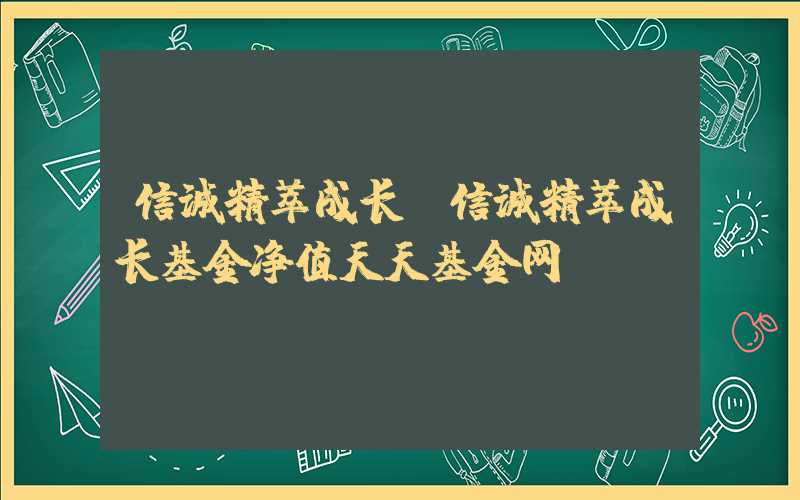 信诚精萃成长 信诚精萃成长基金净值天天基金网